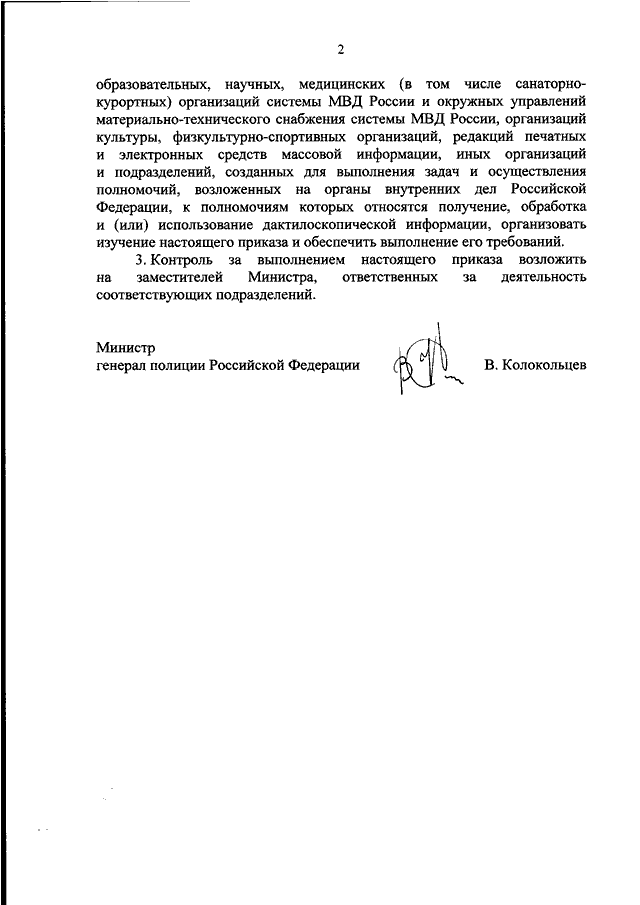 2

образовательных, научных, медицинских (в том числе санаторно-курортных) организаций системы МВД России и окружных управлений материально-технического снабжения системы МВД России, организаций культуры, физкультурно-спортивных организаций, редакций печатных и электронных средств массовой информации, иных организаций и подразделений, созданных для выполнения задач и осуществления полномочий, возложенных на органы внутренних дел Российской Федерации, к полномочиям которых относятся получение, обработка и (или) использование дактилоскопической информации, организовать изучение настоящего приказа и обеспечить выполнение его требований.

3. Контроль за выполнением настоящего приказа возложить на заместителей Министра, ответственных за деятельность соответствующих подразделений.

Министр
генерал полиции Российской Федерации В. Колокольцев